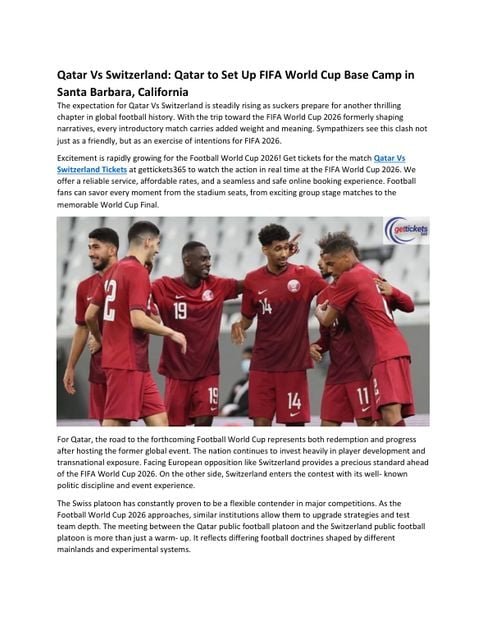 Qatar Vs Switzerland: Qatar to Set Up FIFA World Cup Base Camp in Santa Barbara, California

The expectation for Qatar Vs Switzerland is steadily rising as suckers prepare for another thrilling chapter in global football history. With the trip toward the FIFA World Cup 2026 formerly shaping narratives, every introductory match carries added weight and meaning. Sympathizers see this clash not just as a friendly, but as an exercise of intentions for FIFA 2026.

Excitement is rapidly growing for the Football World Cup 2026! Get tickets for the match Qatar Vs Switzerland Tickets at gettickets365 to watch the action in real time at the FIFA World Cup 2026. We offer a reliable service, affordable rates, and a seamless and safe online booking experience. Football fans can savor every moment from the stadium seats, from exciting group stage matches to the memorable World Cup Final.

gettickets

For Qatar, the road to the forthcoming Football World Cup represents both redemption and progress after hosting the former global event. The nation continues to invest heavily in player development and transnational exposure. Facing European opposition like Switzerland provides a precious standard ahead of the FIFA World Cup 2026. On the other side, Switzerland enters the contest with its well- known politic discipline and event experience.

The Swiss platoon has constantly proven to be a flexible contender in major competitions. As the Football World Cup 2026 approaches, similar institutions allow them to upgrade strategies and test team depth. The meeting between the Qatar public football platoon and the Switzerland public football platoon is more than just a warm- up. It reflects differing football doctrines shaped by different mainlands and experimental systems.